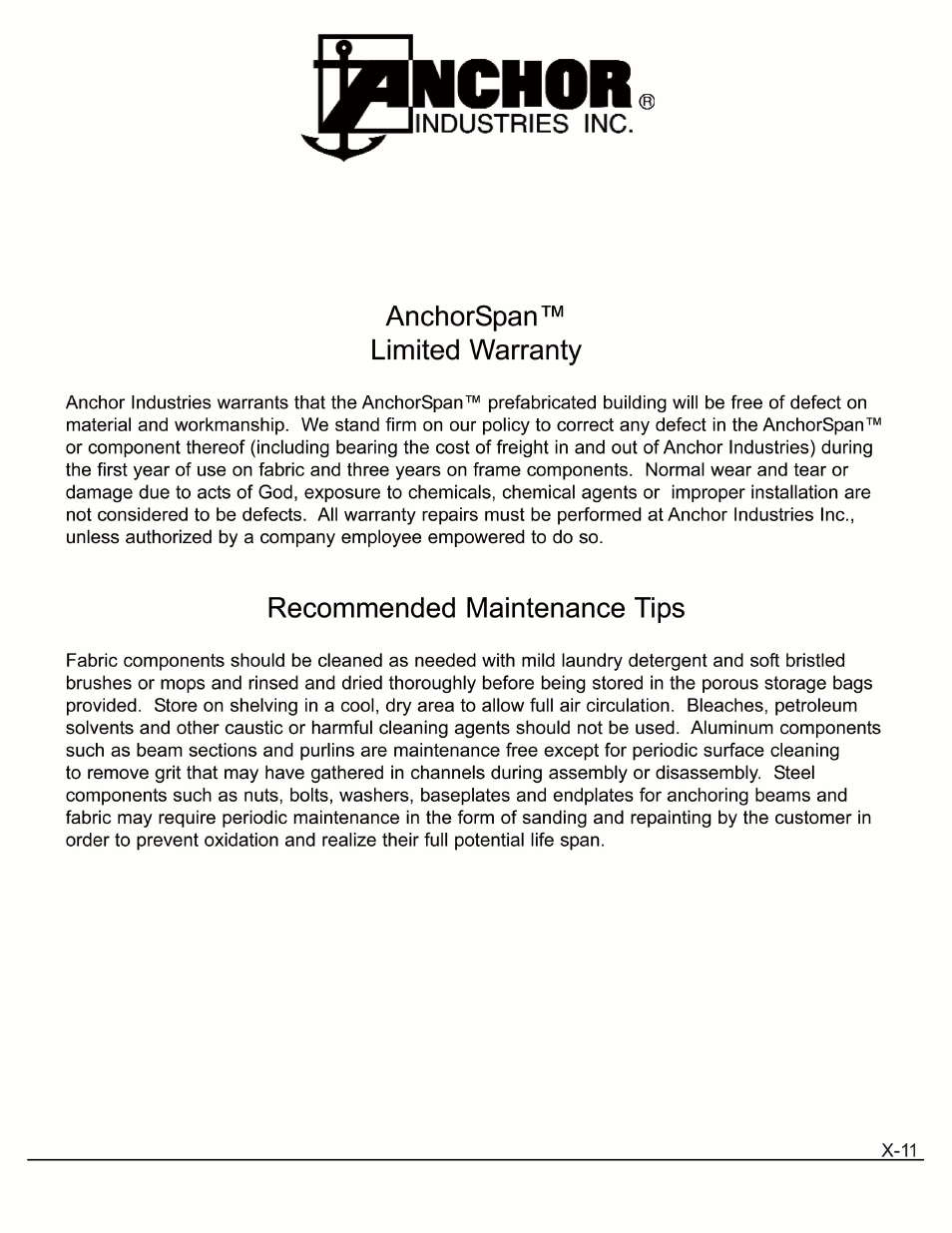 ANCHOR®
INDUSTRIES INC.

AnchorSpan™
Limited Warranty

Anchor Industries warrants that the AnchorSpan™ prefabricated building will be free of defect on material and workmanship. We stand firm on our policy to correct any defect in the AnchorSpan™ or component thereof (including bearing the cost of freight in and out of Anchor Industries) during the first year of use on fabric and three years on frame components. Normal wear and tear or damage due to acts of God, exposure to chemicals, chemical agents or improper installation are not considered to be defects. All warranty repairs must be performed at Anchor Industries Inc., unless authorized by a company employee empowered to do so.

Recommended Maintenance Tips

Fabric components should be cleaned as needed with mild laundry detergent and soft bristled brushes or mops and rinsed and dried thoroughly before being stored in the porous storage bags provided. Store on shelving in a cool, dry area to allow full air circulation. Bleaches, petroleum solvents and other caustic or harmful cleaning agents should not be used. Aluminum components such as beam sections and purlins are maintenance free except for periodic surface cleaning to remove grit that may have gathered in channels during assembly or disassembly. Steel components such as nuts, bolts, washers, baseplates and endplates for anchoring beams and fabric may require periodic maintenance in the form of sanding and repainting by the customer in order to prevent oxidation and realize their full potential life span.

X-11